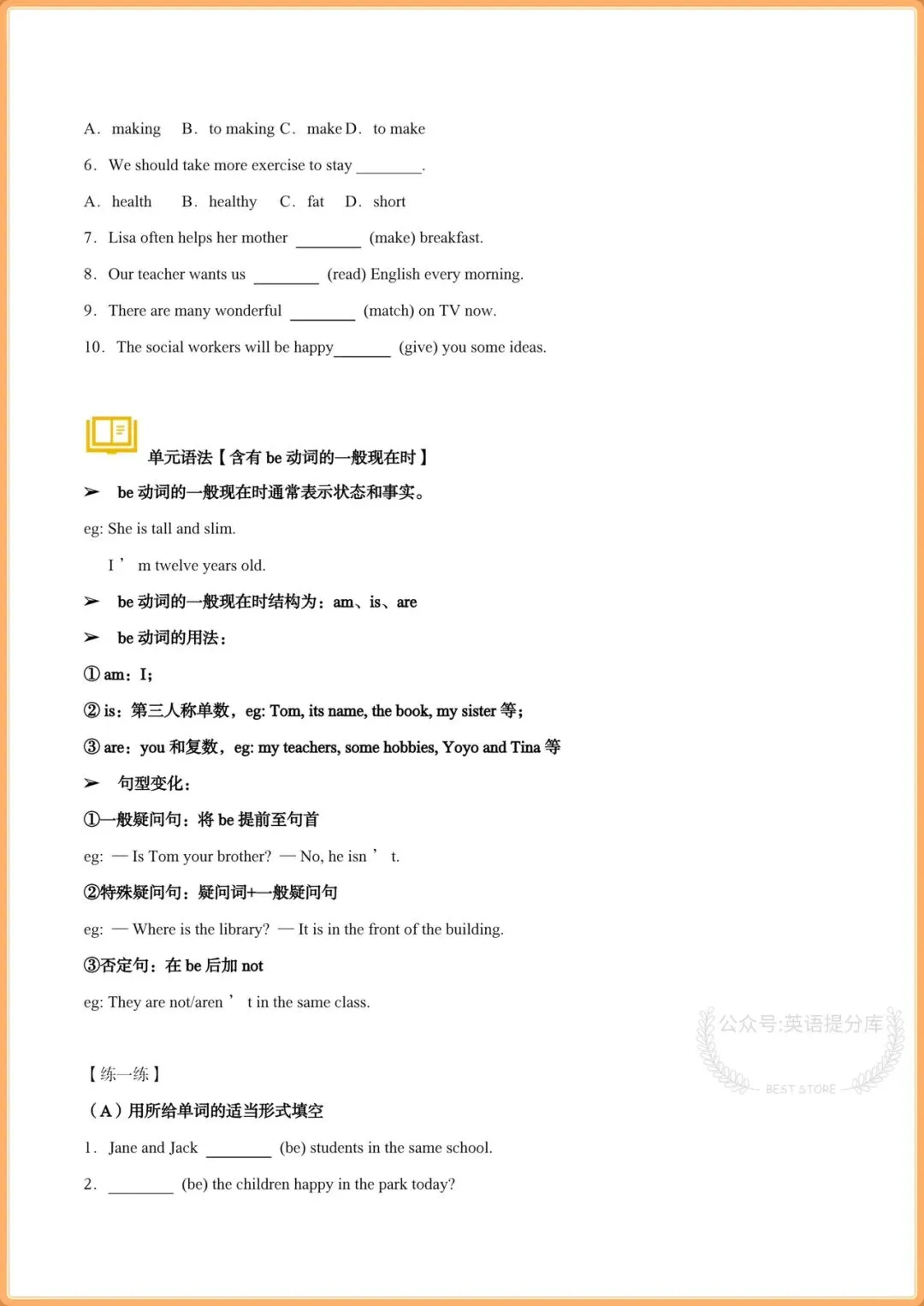 A． making　 B． to making C． make D． to make

6． We should take more exercise to stay ________.

A． health　 B． healthy　 C． fat　 D． short

7． Lisa often helps her mother ________ (make) breakfast.

8． Our teacher wants us ________ (read) English every morning.

9． There are many wonderful ________ (match) on TV now.

10． The social workers will be happy_______ (give) you some ideas.

单元语法【含有 be 动词的一般现在时】

➢ be 动词的一般现在时通常表示状态和事实。

eg: She is tall and slim.

I ’ m twelve years old.

➢ be 动词的一般现在时结构为：am、is、are

➢ be 动词的用法：

① am：I；

② is：第三人称单数，eg: Tom, its name, the book, my sister 等；

③ are：you 和复数，eg: my teachers, some hobbies, Yoyo and Tina 等

➢ 句型变化：

①一般疑问句：将 be 提前至句首

eg: — Is Tom your brother? — No, he isn ’ t.

②特殊疑问句：疑问词+一般疑问句

eg: — Where is the library? — It is in the front of the building.

③否定句：在 be 后加 not

eg: They are not/aren ’ t in the same class.

公众号:英语提分库
BEST STORE

【练一练】

（A）用所给单词的适当形式填空

1． Jane and Jack ________ (be) students in the same school.

2． ________ (be) the children happy in the park today?